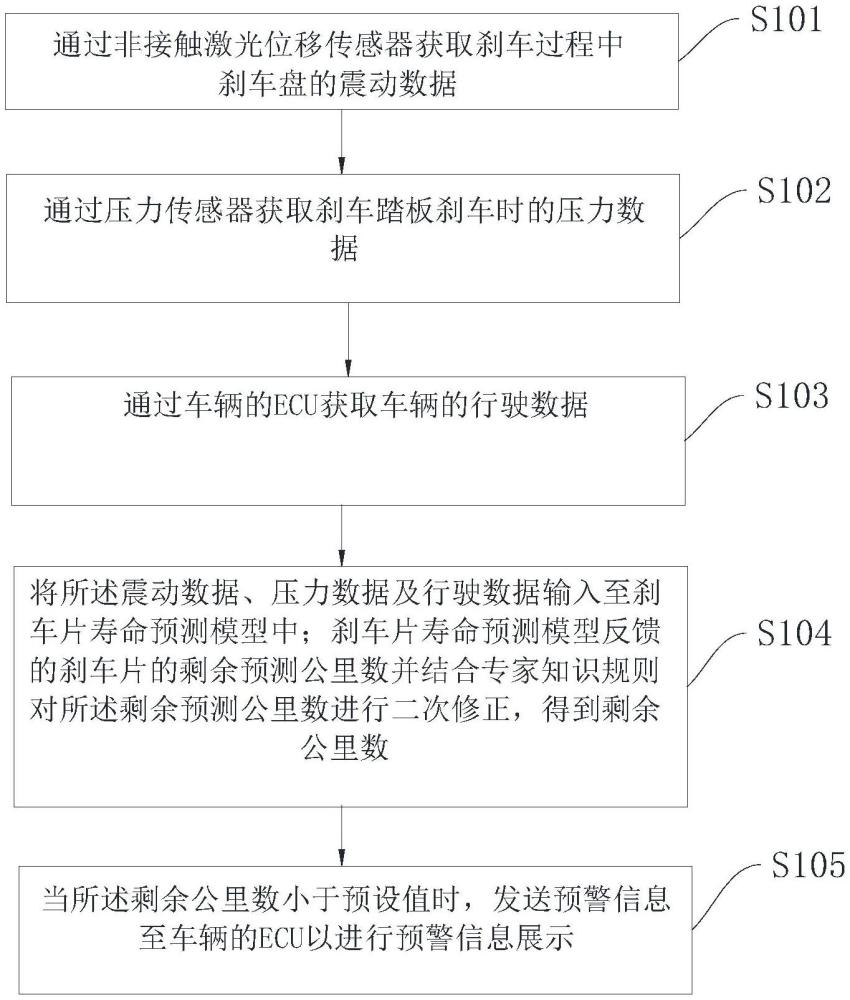 通过非接触激光位移传感器获取刹车过程中刹车盘的震动数据

S101

通过压力传感器获取刹车踏板刹车时的压力数据

S102

通过车辆的ECU获取车辆的行驶数据

S103

将所述震动数据、压力数据及行驶数据输入至刹车片寿命预测模型中；刹车片寿命预测模型反馈的刹车片的剩余预测公里数并结合专家知识规则对所述剩余预测公里数进行二次修正，得到剩余公里数

S104

当所述剩余公里数小于预设值时，发送预警信息至车辆的ECU以进行预警信息展示

S105